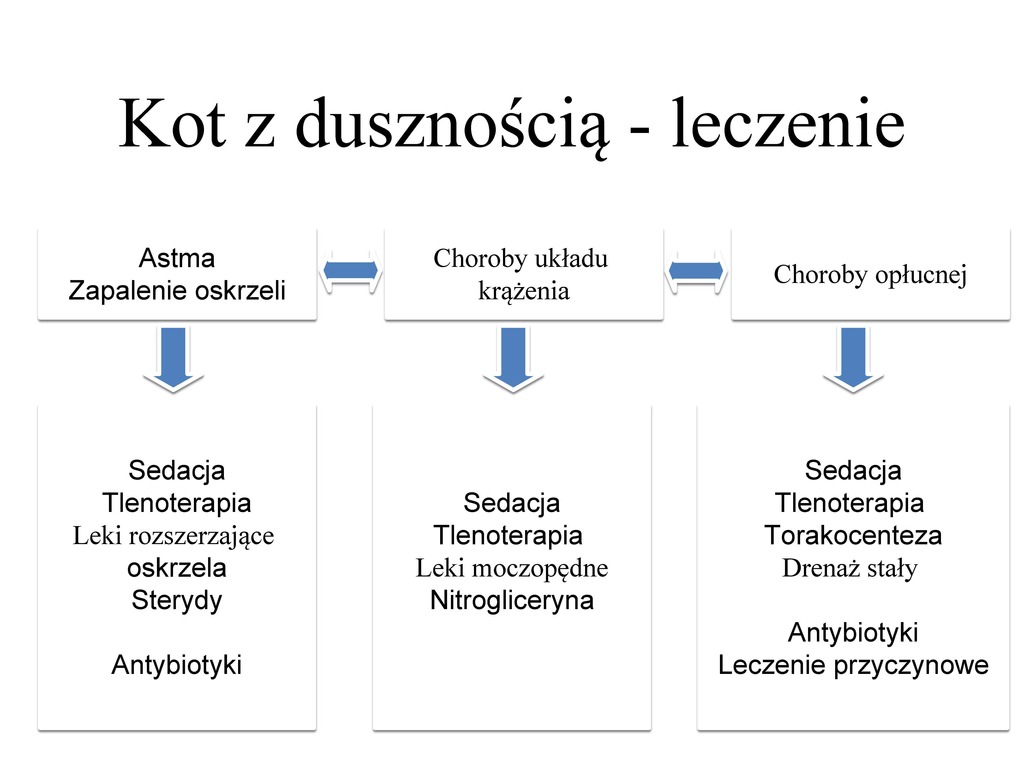 Kot z dusznością - leczenie

Astma
Zapalenie oskrzeli

Choroby układu krążenia

Choroby opłucnej

Sedacja
Tlenoterapia
Leki rozszerzające oskrzela
Sterydy

Antybiotyki

Sedacja
Tlenoterapia
Leki moczopędne
Nitrogliceryna

Sedacja
Tlenoterapia
Torakocenteza
Drenaż stały

Antybiotyki
Leczenie przyczynowe